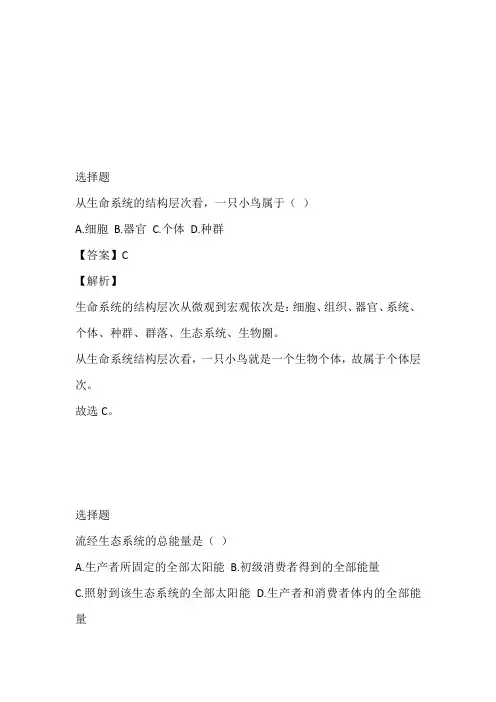 选择题

从生命系统的结构层次看，一只小鸟属于（ ）

A.细胞 B.器官 C.个体 D.种群

【答案】C

【解析】

生命系统的结构层次从微观到宏观依次是：细胞、组织、器官、系统、个体、种群、群落、生态系统、生物圈。

从生命系统结构层次看，一只小鸟就是一个生物个体，故属于个体层次。

故选 C。

选择题

流经生态系统的总能量是（ ）

A.生产者所固定的全部太阳能 B.初级消费者得到的全部能量

C.照射到该生态系统的全部太阳能 D.生产者和消费者体内的全部能量